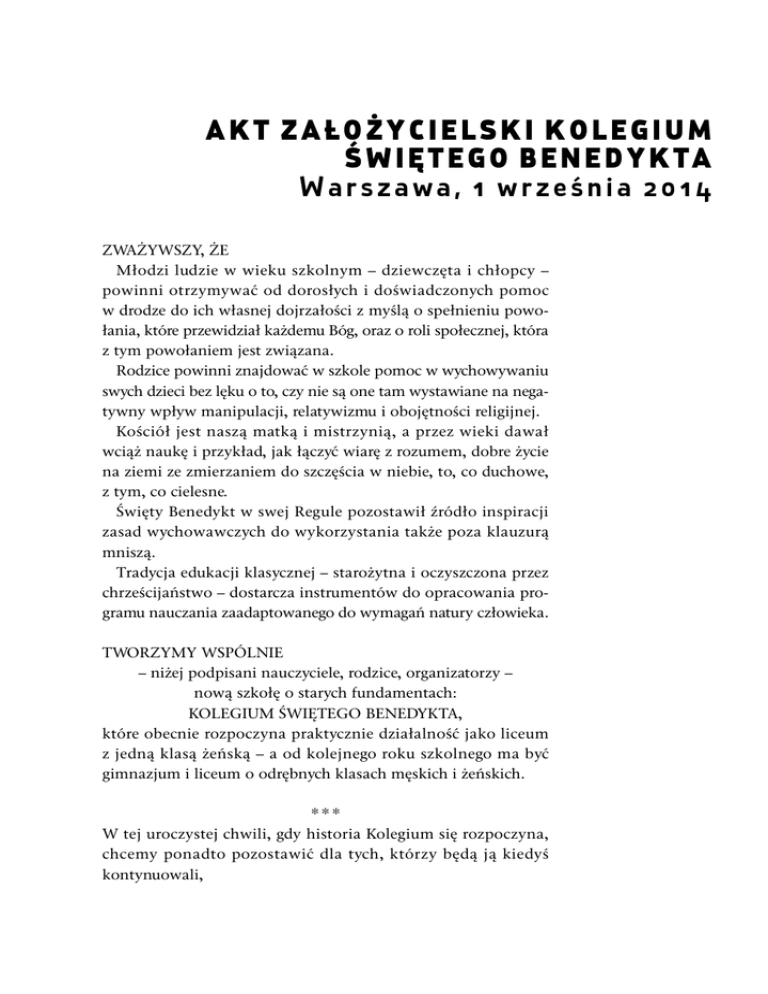 AKT ZAŁOŻYCIELSKI KOLEGIUM ŚWIĘTEGO BENEDYKTA
Warszawa, 1 września 2014

ZWAŻYWSZY, ŻE
Młodzi ludzie w wieku szkolnym – dziewczęta i chłopcy – powinni otrzymywać od dorosłych i doświadczonych pomoc w drodze do ich własnej dojrzałości z myślą o spełnieniu powołania, które przewidział każdemu Bóg, oraz o roli społecznej, która z tym powołaniem jest związana.

Rodzice powinni znajdować w szkole pomoc w wychowywaniu swych dzieci bez lęku o to, czy nie są one tam wystawiane na negatywny wpływ manipulacji, relatywizmu i obojętności religijnej.

Kościół jest naszą matką i mistrzynią, a przez wieki dawał wciąż naukę i przykład, jak łączyć wiarę z rozumem, dobre życie na ziemi ze zmierzaniem do szczęścia w niebie, to, co duchowe, z tym, co cielesne.

Święty Benedykt w swej Regule pozostawił źródło inspiracji zasad wychowawczych do wykorzystania także poza klauzurą mniszą.

Tradycja edukacji klasycznej – starożytna i oczyszczona przez chrześcijaństwo – dostarcza instrumentów do opracowania programu nauczania zaadaptowanego do wymagań natury człowieka.

TWORZYMY WSPÓLNIE
– niżej podpisani nauczyciele, rodzice, organizatorzy –
nową szkołę o starych fundamentach:
KOLEGIUM ŚWIĘTEGO BENEDYKTA,
które obecnie rozpoczyna praktycznie działalność jako liceum z jedną klasą żeńską – a od kolejnego roku szkolnego ma być gimnazjum i liceum o odrębnych klasach męskich i żeńskich.

***

W tej uroczystej chwili, gdy historia Kolegium się rozpoczyna, chcemy ponadto pozostawić dla tych, którzy będą ją kiedyś kontynuowali,